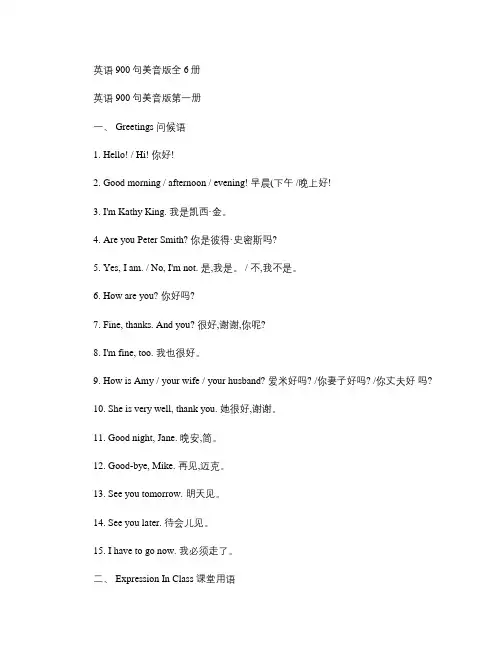 英语 900 句美音版全 6 册

英语 900 句美音版第一册

一、 Greetings 问候语

1. Hello! / Hi! 你好!

2. Good morning / afternoon / evening! 早晨(下午 /晚上好!

3. I'm Kathy King. 我是凯西·金。

4. Are you Peter Smith? 你是彼得·史密斯吗?

5. Yes, I am. / No, I'm not. 是,我是。 / 不,我不是。

6. How are you? 你好吗?

7. Fine, thanks. And you? 很好,谢谢,你呢?

8. I'm fine, too. 我也很好。

9. How is Amy / your wife / your husband? 爱米好吗? /你妻子好吗? /你丈夫好 吗?

10. She is very well, thank you. 她很好,谢谢。

11. Good night, Jane. 晚安,简。

12. Good-bye, Mike. 再见,迈克。

13. See you tomorrow. 明天见。

14. See you later. 待会儿见。

15. I have to go now. 我必须走了。

二、 Expression In Class 课堂用语